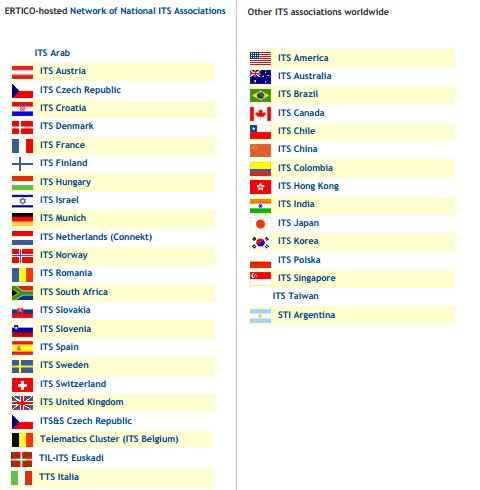 ERTICO-hosted Network of National ITS Associations

ITS Arab
ITS Austria
ITS Czech Republic
ITS Croatia
ITS Denmark
ITS France
ITS Finland
ITS Hungary
ITS Israel
ITS Munich
ITS Netherlands (Connekt)
ITS Norway
ITS Romania
ITS South Africa
ITS Slovakia
ITS Slovenia
ITS Spain
ITS Sweden
ITS Switzerland
ITS United Kingdom
ITS&S Czech Republic
Telematics Cluster (ITS Belgium)
TIL-ITS Euskadi
TTS Italia

Other ITS associations worldwide

ITS America
ITS Australia
ITS Brazil
ITS Canada
ITS Chile
ITS China
ITS Colombia
ITS Hong Kong
ITS India
ITS Japan
ITS Korea
ITS Polska
ITS Singapore
ITS Taiwan
STI Argentina